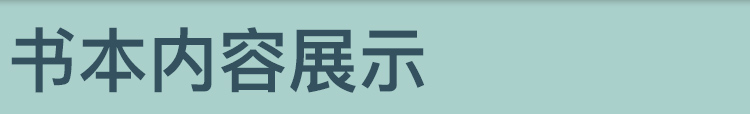 书本内容展示